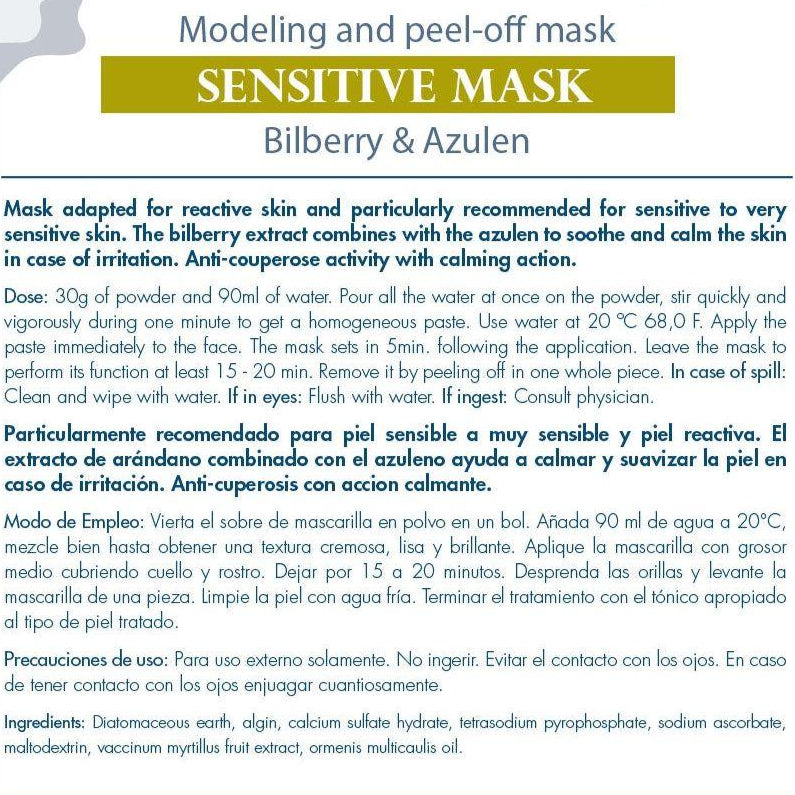 Modeling and peel-off mask

SENSITIVE MASK

Bilberry & Azulen

Mask adapted for reactive skin and particularly recommended for sensitive to very sensitive skin. The bilberry extract combines with the azulen to soothe and calm the skin in case of irritation. Anti-couperose activity with calming action.

Dose: 30g of powder and 90ml of water. Pour all the water at once on the powder, stir quickly and vigorously during one minute to get a homogeneous paste. Use water at 20 °C 68,0 F. Apply the paste immediately to the face. The mask sets in 5min. following the application. Leave the mask to perform its function at least 15 - 20 min. Remove it by peeling off in one whole piece. In case of spill: Clean and wipe with water. If in eyes: Flush with water. If ingest: Consult physician.

Particularmente recomendado para piel sensible a muy sensible y piel reactiva. El extracto de arándano combinado con el azuleno ayuda a calmar y suavizar la piel en caso de irritación. Anti-cuperosis con accion calmante.

Modo de Empleo: Vierta el sobre de mascarilla en polvo en un bol. Añada 90 ml de agua a 20°C, mezcle bien hasta obtener una textura cremosa, lisa y brillante. Aplique la mascarilla con grosor medio cubriendo cuello y rostro. Dejar por 15 a 20 minutos. Desprenda las orillas y levante la mascarilla de una pieza. Limpie la piel con agua fría. Terminar el tratamiento con el tónico apropiado al tipo de piel tratado.

Precauciones de uso: Para uso externo solamente. No ingerir. Evitar el contacto con los ojos. En caso de tener contacto con los ojos enjuagar cuantiosamente.

Ingredients: Diatomaceous earth, algin, calcium sulfate hydrate, tetrasodium pyrophosphate, sodium ascorbate, maltodextrin, vaccinum myrtillus fruit extract, ormenis multicaulis oil.